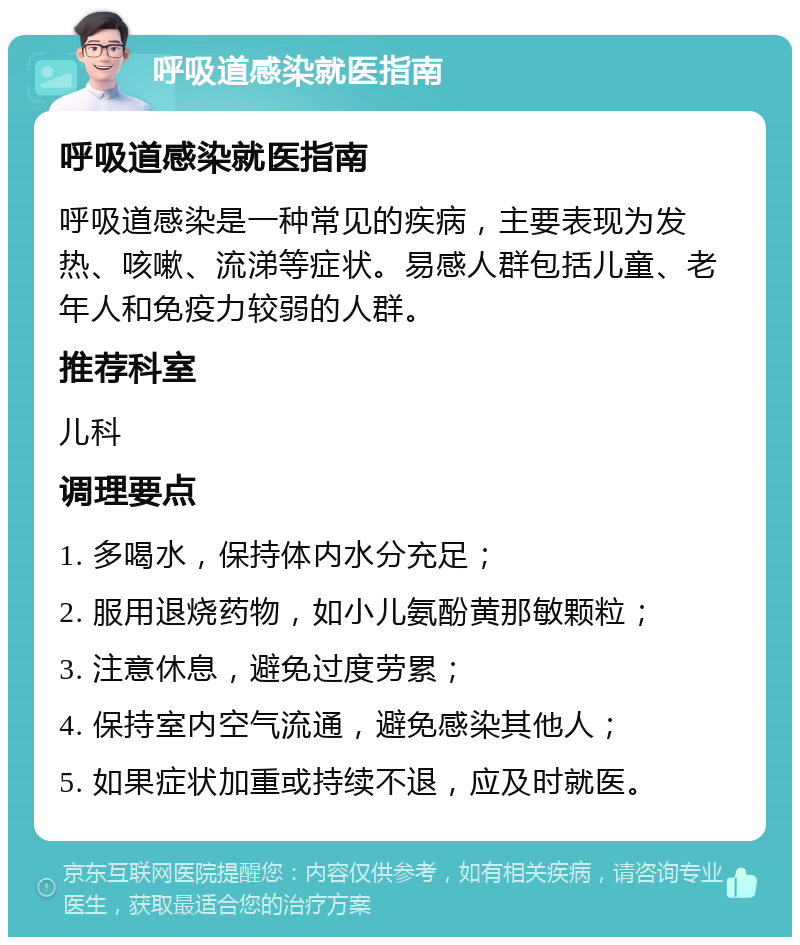 呼吸道感染就医指南

呼吸道感染就医指南

呼吸道感染是一种常见的疾病，主要表现为发热、咳嗽、流涕等症状。易感人群包括儿童、老年人和免疫力较弱的人群。

推荐科室

儿科

调理要点

1. 多喝水，保持体内水分充足；

2. 服用退烧药物，如小儿氨酚黄那敏颗粒；

3. 注意休息，避免过度劳累；

4. 保持室内空气流通，避免感染其他人；

5. 如果症状加重或持续不退，应及时就医。

京东互联网医院提醒您：内容仅供参考，如有相关疾病，请咨询专业医生，获取最适合您的治疗方案